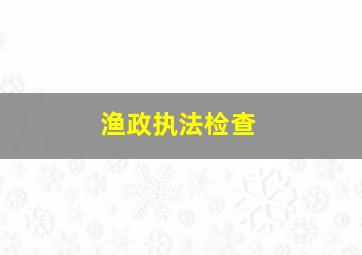 渔政执法检查